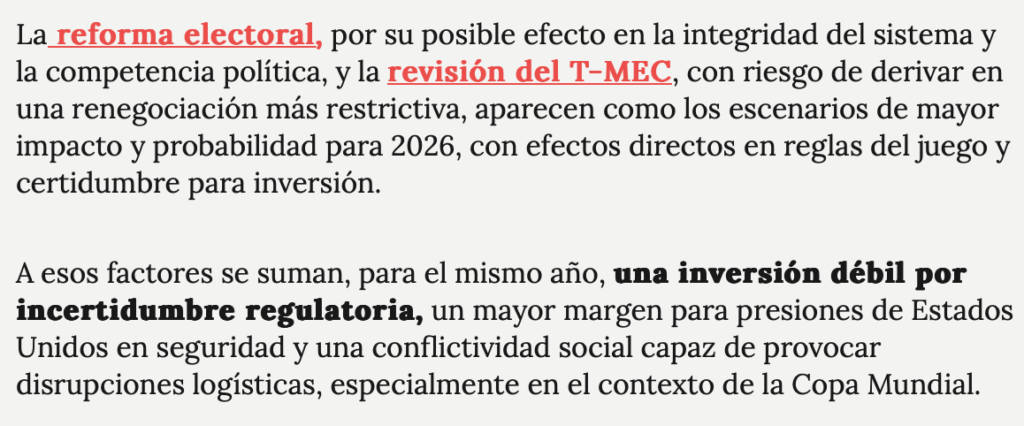 La reforma electoral, por su posible efecto en la integridad del sistema y la competencia política, y la revisión del T-MEC, con riesgo de derivar en una renegociación más restrictiva, aparecen como los escenarios de mayor impacto y probabilidad para 2026, con efectos directos en reglas del juego y certidumbre para inversión.

A esos factores se suman, para el mismo año, una inversión débil por incertidumbre regulatoria, un mayor margen para presiones de Estados Unidos en seguridad y una conflictividad social capaz de provocar disrupciones logísticas, especialmente en el contexto de la Copa Mundial.